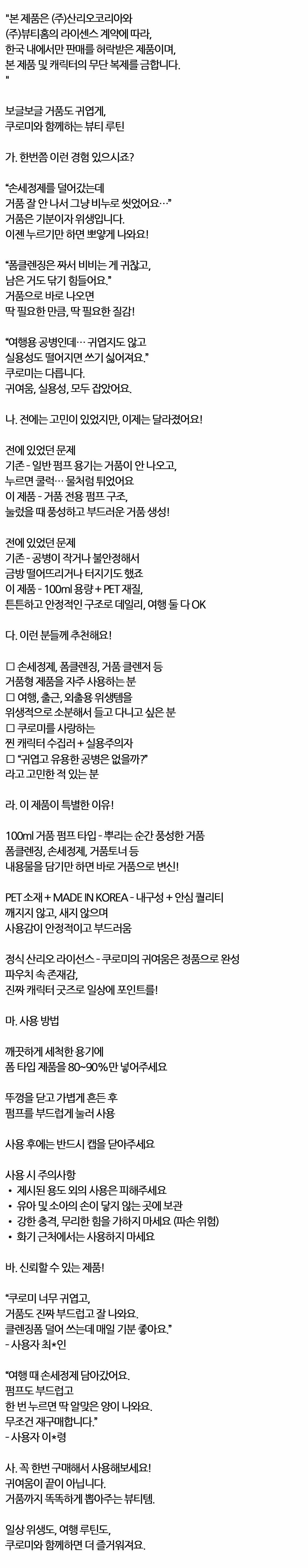 "본 제품은 (주)산리오코리아와
(주)뷰티홈의 라이센스 계약에 따라,
한국 내에서만 판매를 허락받은 제품이며,
본 제품 및 캐릭터의 무단 복제를 금합니다.
"

보글보글 거품도 귀엽게,
쿠로미와 함께하는 뷰티 루틴

가. 한번쯤 이런 경험 있으시죠?

“손세정제를 덜어갔는데
거품 잘 안 나서 그냥 비누로 씻었어요…”
거품은 기분이자 위생입니다.
이젠 누르기만 하면 뽀얗게 나와요!

“폼클렌징은 짜서 비비는 게 귀찮고,
남은 거도 닦기 힘들어요.”
거품으로 바로 나오면
딱 필요한 만큼, 딱 필요한 질감!

“여행용 공병인데… 귀엽지도 않고
실용성도 떨어지면 쓰기 싫어져요.”
쿠로미는 다릅니다.
귀여움, 실용성, 모두 잡았어요.

나. 전에는 고민이 있었지만, 이제는 달라졌어요!

전에 있었던 문제
기존 - 일반 펌프 용기는 거품이 안 나오고,
누르면 쿨럭… 물처럼 튀었어요
이 제품 - 거품 전용 펌프 구조,
눌렀을 때 풍성하고 부드러운 거품 생성!

전에 있었던 문제
기존 - 공병이 작거나 불안정해서
금방 떨어뜨리거나 터지기도 했죠
이 제품 - 100ml 용량 + PET 재질,
튼튼하고 안정적인 구조로 데일리, 여행 둘 다 OK

다. 이런 분들께 추천해요!

☐ 손세정제, 폼클렌징, 거품 클렌저 등
거품형 제품을 자주 사용하는 분
☐ 여행, 출근, 외출용 위생템을
위생적으로 소분해서 들고 다니고 싶은 분
☐ 쿠로미를 사랑하는
찐 캐릭터 수집러 + 실용주의자
☐ “귀엽고 유용한 공병은 없을까?”
라고 고민한 적 있는 분

라. 이 제품이 특별한 이유!

100ml 거품 펌프 타입 - 뿌리는 순간 풍성한 거품
폼클렌징, 손세정제, 거품토너 등
내용물을 담기만 하면 바로 거품으로 변신!

PET 소재 + MADE IN KOREA - 내구성 + 안심 퀄리티
깨지지 않고, 새지 않으며
사용감이 안정적이고 부드러움

정식 산리오 라이선스 - 쿠로미의 귀여움은 정품으로 완성
파우치 속 존재감,
진짜 캐릭터 굿즈로 일상에 포인트를!

마. 사용 방법

깨끗하게 세척한 용기에
폼 타입 제품을 80~90%만 넣어주세요

뚜껑을 닫고 가볍게 흔든 후
펌프를 부드럽게 눌러 사용

사용 후에는 반드시 캡을 닫아주세요

사용 시 주의사항
• 제시된 용도 외의 사용은 피해주세요
• 유아 및 소아의 손이 닿지 않는 곳에 보관
• 강한 충격, 무리한 힘을 가하지 마세요 (파손 위험)
• 화기 근처에서는 사용하지 마세요

바. 신뢰할 수 있는 제품!

“쿠로미 너무 귀엽고,
거품도 진짜 부드럽고 잘 나와요.
클렌징폼 덜어 쓰는데 매일 기분 좋아요.”
- 사용자 최*인

“여행 때 손세정제 담아갔어요.
펌프도 부드럽고
한 번 누르면 딱 알맞은 양이 나와요.
무조건 재구매합니다.”
- 사용자 이*령

사. 꼭 한번 구매해서 사용해보세요!
귀여움이 끝이 아닙니다.
거품까지 똑똑하게 뽑아주는 뷰티템.

일상 위생도, 여행 루틴도,
쿠로미와 함께하면 더 즐거워져요.